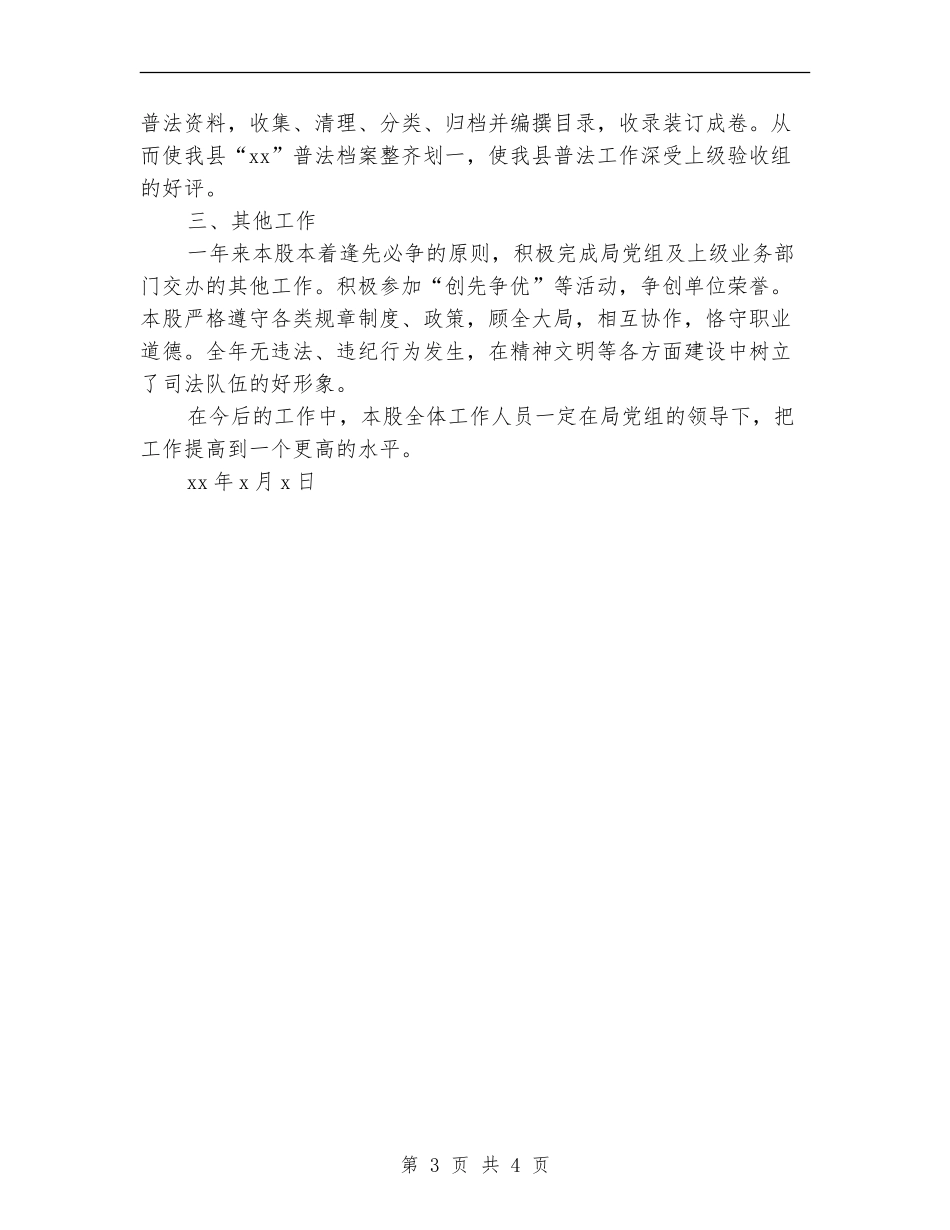 普法资料，收集、清理、分类、归档并编撰目录，收录装订成卷。从而使我县“xx”普法档案整齐划一，使我县普法工作深受上级验收组的好评。

三、其他工作

一年来本股本着逢先必争的原则，积极完成局党组及上级业务部门交办的其他工作。积极参加“创先争优”等活动，争创单位荣誉。本股严格遵守各类规章制度、政策，顾全大局，相互协作，恪守职业道德。全年无违法、违纪行为发生，在精神文明等各方面建设中树立了司法队伍的好形象。

在今后的工作中，本股全体工作人员一定在局党组的领导下，把工作提高到一个更高的水平。

xx 年 x 月 x 日

第 3 页 共 4 页